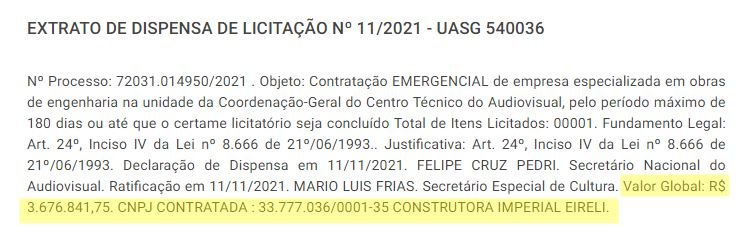 EXTRATO DE DISPENSA DE LICITAÇÃO Nº 11/2021 - UASG 540036

Nº Processo: 72031.014950/2021 . Objeto: Contratação EMERGENCIAL de empresa especializada em obras de engenharia na unidade da Coordenação-Geral do Centro Técnico do Audiovisual, pelo período máximo de 180 dias ou até que o certame licitatório seja concluído Total de Itens Licitados: 00001. Fundamento Legal: Art. 24º, Inciso IV da Lei nº 8.666 de 21º/06/1993.. Justificativa: Art. 24º, Inciso IV da Lei nº 8.666 de 21º/06/1993. Declaração de Dispensa em 11/11/2021. FELIPE CRUZ PEDRI. Secretário Nacional do Audiovisual. Ratificação em 11/11/2021. MARIO LUIS FRIAS. Secretário Especial de Cultura. Valor Global: R$ 3.676.841,75. CNPJ CONTRATADA : 33.777.036/0001-35 CONSTRUTORA IMPERIAL EIRELI.